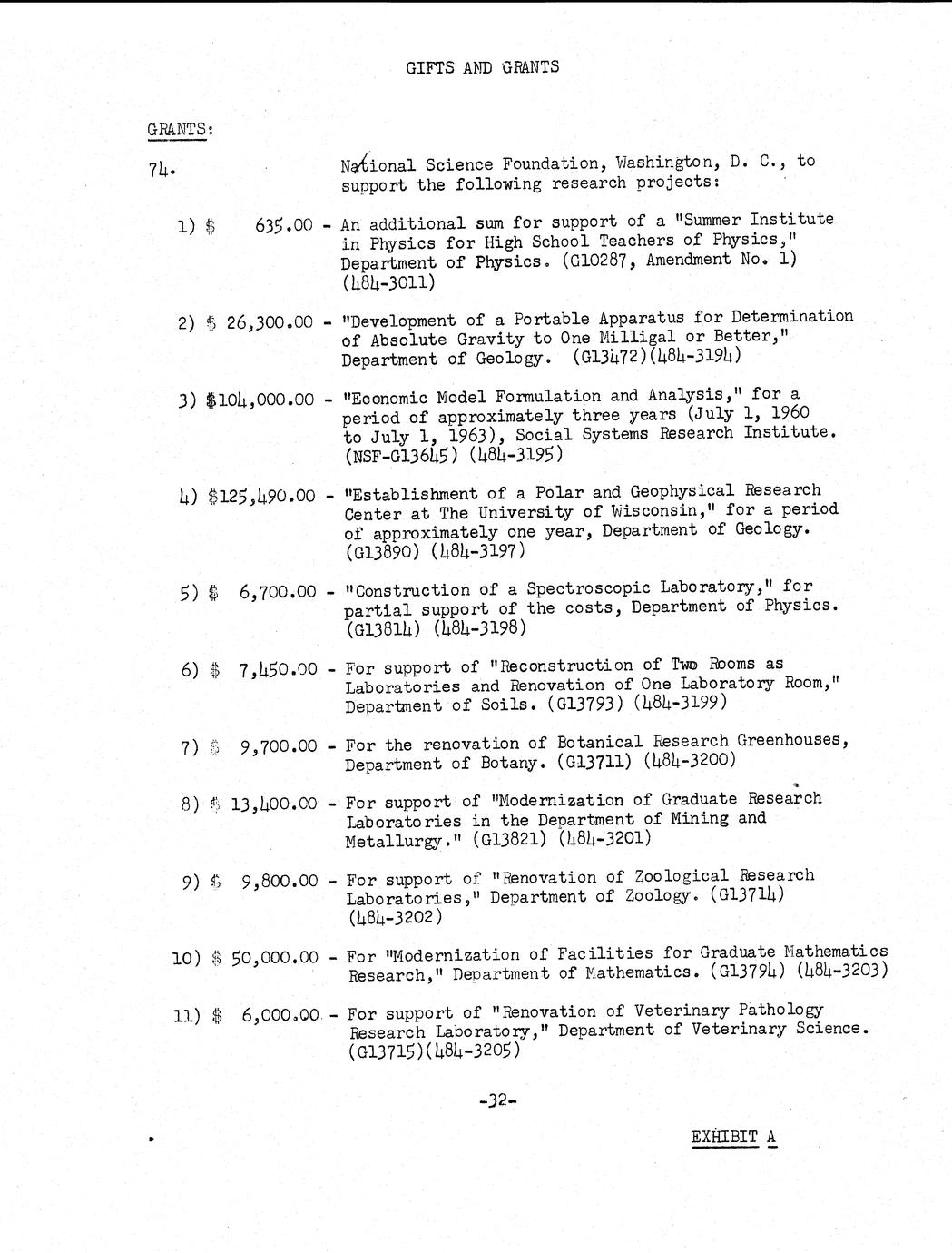 GIFTS AND GRANTS

GRANTS:

74. National Science Foundation, Washington, D. C., to support the following research projects:

1) \$ 635.00 - An additional sum for support of a "Summer Institute in Physics for High School Teachers of Physics," Department of Physics. (G10287, Amendment No. 1) (484-3011)

2) \$ 26,300.00 - "Development of a Portable Apparatus for Determination of Absolute Gravity to One Milligal or Better," Department of Geology. (G13472)(484-3194)

3) \$104,000.00 - "Economic Model Formulation and Analysis," for a period of approximately three years (July 1, 1960 to July 1, 1963), Social Systems Research Institute. (NSF-G13645) (484-3195)

4) \$125,490.00 - "Establishment of a Polar and Geophysical Research Center at The University of Wisconsin," for a period of approximately one year, Department of Geology. (G13890) (484-3197)

5) \$ 6,700.00 - "Construction of a Spectroscopic Laboratory," for partial support of the costs, Department of Physics. (G13814) (484-3198)

6) \$ 7,450.00 - For support of "Reconstruction of Two Rooms as Laboratories and Renovation of One Laboratory Room," Department of Soils. (G13793) (484-3199)

7) \$ 9,700.00 - For the renovation of Botanical Research Greenhouses, Department of Botany. (G13711) (484-3200)

8) \$ 13,400.00 - For support of "Modernization of Graduate Research Laboratories in the Department of Mining and Metallurgy." (G13821) (484-3201)

9) \$ 9,800.00 - For support of "Renovation of Zoological Research Laboratories," Department of Zoology. (G13714) (484-3202)

10) \$ 50,000.00 - For "Modernization of Facilities for Graduate Mathematics Research," Department of Mathematics. (G13794) (484-3203)

11) \$ 6,000.00 - For support of "Renovation of Veterinary Pathology Research Laboratory," Department of Veterinary Science. (G13715)(484-3205)

-32-

EXHIBIT A